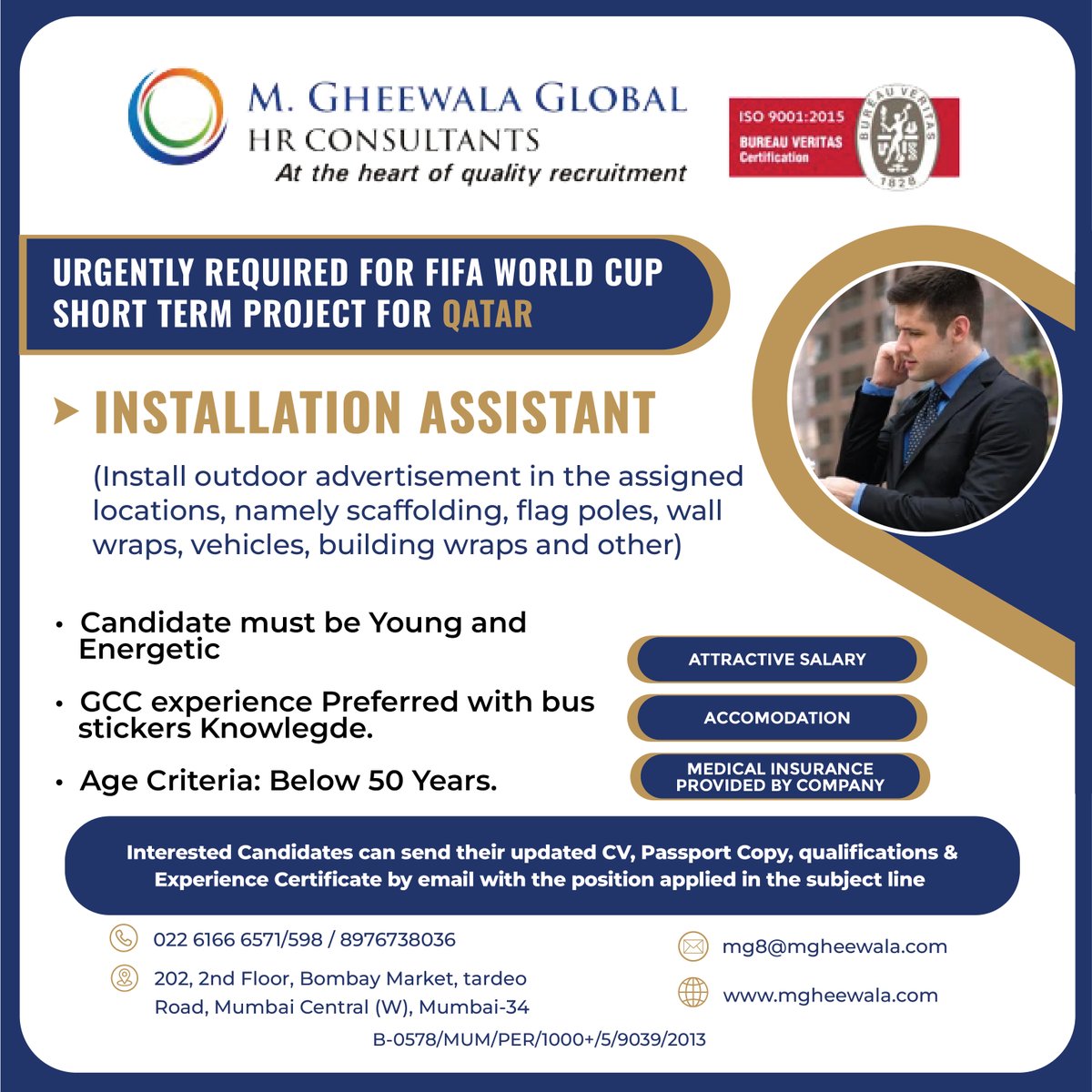 M. GHEEWALA GLOBAL
HR CONSULTANTS
At the heart of quality recruitment

ISO 9001:2015
BUREAU VERITAS
Certification

BUREAU VERITAS
1828

URGENTLY REQUIRED FOR FIFA WORLD CUP
SHORT TERM PROJECT FOR QATAR

INSTALLATION ASSISTANT

(Install outdoor advertisement in the assigned locations, namely scaffolding, flag poles, wall wraps, vehicles, building wraps and other)

• Candidate must be Young and Energetic

• GCC experience Preferred with bus stickers Knowlegde.

• Age Criteria: Below 50 Years.

ATTRACTIVE SALARY

ACCOMODATION

MEDICAL INSURANCE PROVIDED BY COMPANY

Interested Candidates can send their updated CV, Passport Copy, qualifications & Experience Certificate by email with the position applied in the subject line

022 6166 6571/598 / 8976738036

202, 2nd Floor, Bombay Market, tardeo Road, Mumbai Central (W), Mumbai-34

mg8@mgheewala.com

www.mgheewala.com

B-0578/MUM/PER/1000+/5/9039/2013